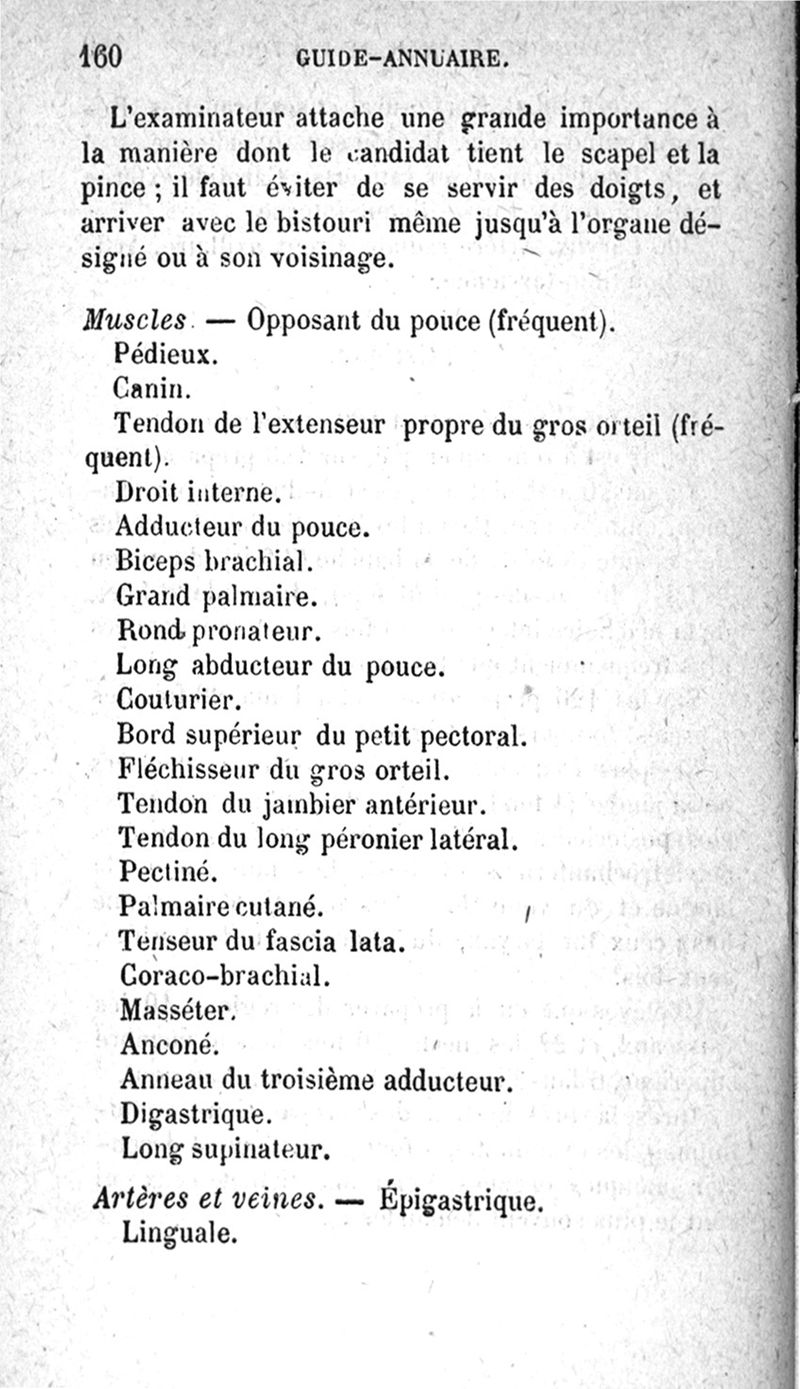 160 GUIDE-ANNUAIRE.

L'examinateur attache une grande importance à la manière dont le candidat tient le scapel et la pince ; il faut éviter de se servir des doigts, et arriver avec le bistouri même jusqu'à l'organe désigné ou à son voisinage.

Muscles. — Opposant du pouce (fréquent).
Pédieux.
Canin.
Tendon de l'extenseur propre du gros orteil (fréquent).
Droit interne.
Adducteur du pouce.
Biceps brachial.
Grand palmaire.
Rond pronateur.
Long abducteur du pouce.
Couturier.
Bord supérieur du petit pectoral.
Fléchisseur du gros orteil.
Tendon du jambier antérieur.
Tendon du long péronier latéral.
Pectiné.
Palmaire cutané.
Tenseur du fascia lata.
Coraco-brachial.
Masséter.
Anconé.
Anneau du troisième adducteur.
Digastrique.
Long supinateur.

Artères et veines. — Épigastrique.
Linguale.